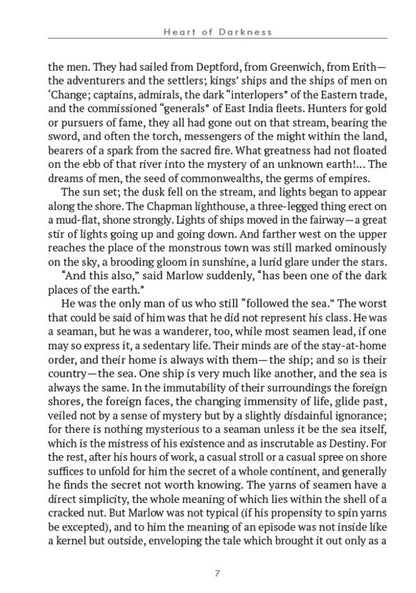 Heart of Darkness

the men. They had sailed from Deptford, from Greenwich, from Erith—the adventurers and the settlers; kings' ships and the ships of men on 'Change; captains, admirals, the dark "interlopers" of the Eastern trade, and the commissioned "generals" of East India fleets. Hunters for gold or pursuers of fame, they all had gone out on that stream, bearing the sword, and often the torch, messengers of the might within the land, bearers of a spark from the sacred fire. What greatness had not floated on the ebb of that river into the mystery of an unknown earth!... The dreams of men, the seed of commonwealths, the germs of empires.

The sun set; the dusk fell on the stream, and lights began to appear along the shore. The Chapman lighthouse, a three-legged thing erect on a mud-flat, shone strongly. Lights of ships moved in the fairway—a great stir of lights going up and going down. And farther west on the upper reaches the place of the monstrous town was still marked ominously on the sky, a brooding gloom in sunshine, a lurid glare under the stars.

"And this also," said Marlow suddenly, "has been one of the dark places of the earth."

He was the only man of us who still "followed the sea." The worst that could be said of him was that he did not represent his class. He was a seaman, but he was a wanderer, too, while most seamen lead, if one may so express it, a sedentary life. Their minds are of the stay-at-home order, and their home is always with them—the ship; and so is their country—the sea. One ship is very much like another, and the sea is always the same. In the immutability of their surroundings the foreign shores, the foreign faces, the changing immensity of life, glide past, veiled not by a sense of mystery but by a slightly disdainful ignorance; for there is nothing mysterious to a seaman unless it be the sea itself, which is the mistress of his existence and as inscrutable as Destiny. For the rest, after his hours of work, a casual stroll or a casual spree on shore suffices to unfold for him the secret of a whole continent, and generally he finds the secret not worth knowing. The yarns of seamen have a direct simplicity, the whole meaning of which lies within the shell of a cracked nut. But Marlow was not typical (if his propensity to spin yarns be excepted), and to him the meaning of an episode was not inside like a kernel but outside, enveloping the tale which brought it out only as a

7